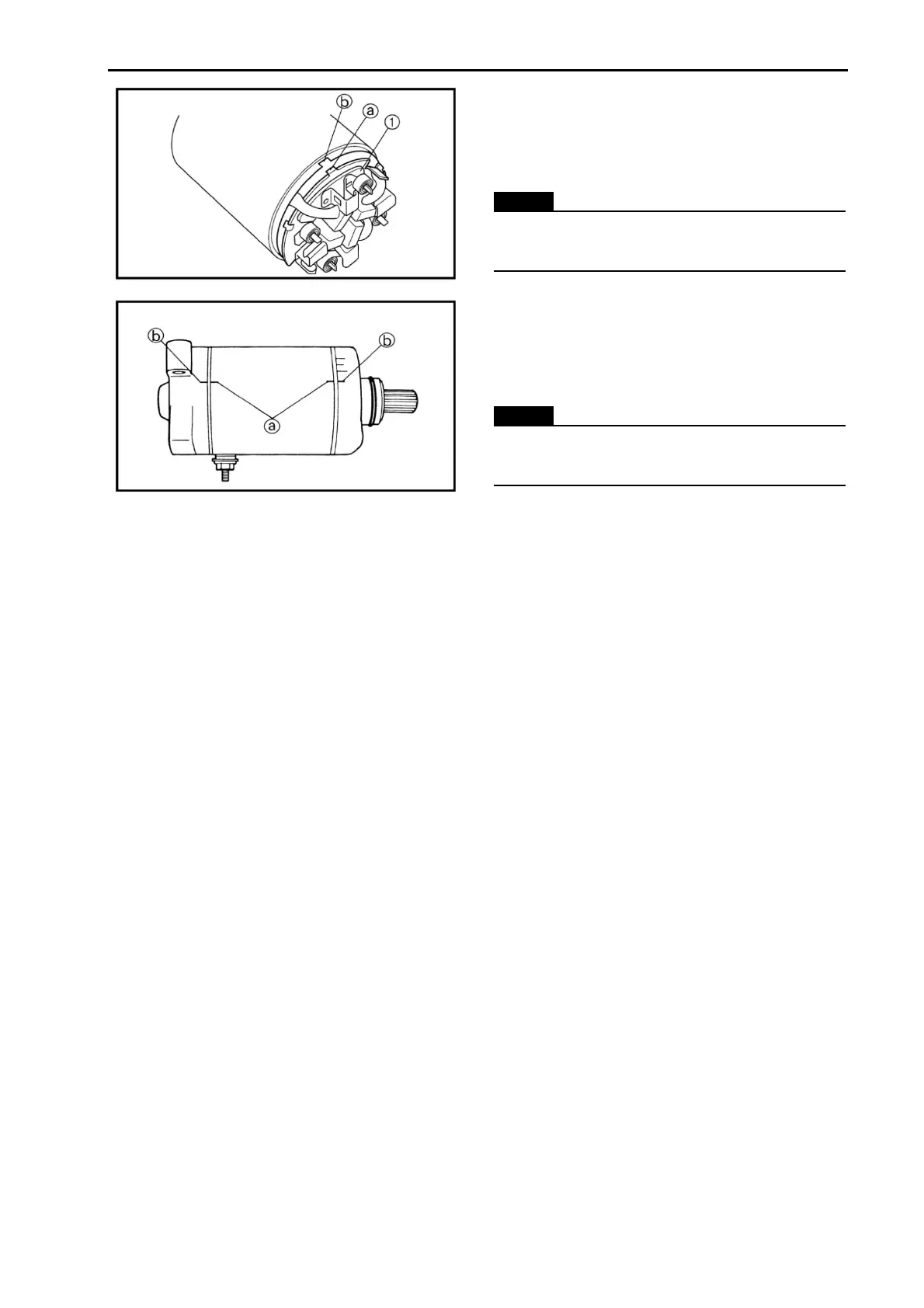 ⓑ ⓐ ①

ⓑ ⓑ ⓐ